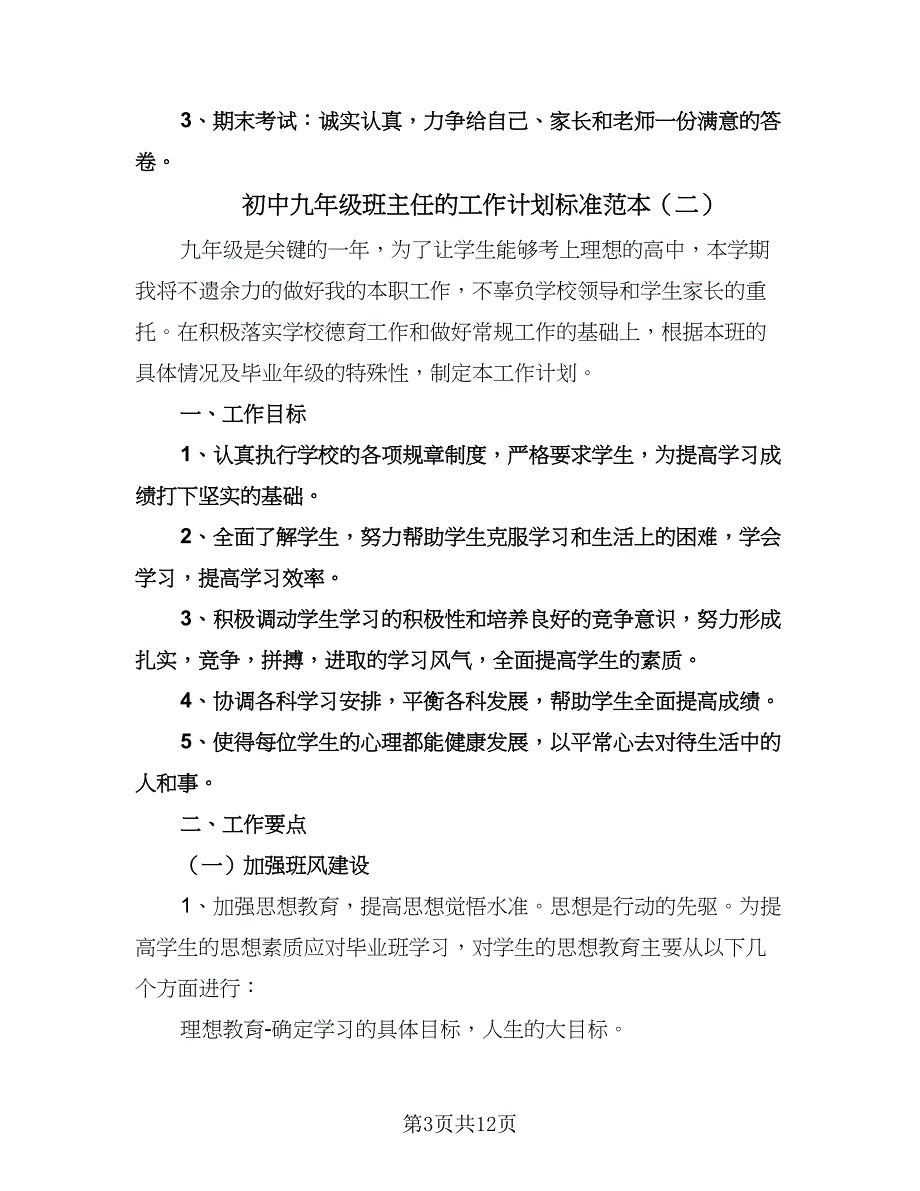 3、期末考试：诚实认真，力争给自己、家长和老师一份满意的答卷。

初中九年级班主任的工作计划标准范本（二）

九年级是关键的一年，为了让学生能够考上理想的高中，本学期我将不遗余力的做好我的本职工作，不辜负学校领导和学生家长的重托。在积极落实学校德育工作和做好常规工作的基础上，根据本班的具体情况及毕业年级的特殊性，制定本工作计划。

一、工作目标

1、认真执行学校的各项规章制度，严格要求学生，为提高学习成绩打下坚实的基础。

2、全面了解学生，努力帮助学生克服学习和生活上的困难，学会学习，提高学习效率。

3、积极调动学生学习的积极性和培养良好的竞争意识，努力形成扎实，竞争，拼搏，进取的学习风气，全面提高学生的素质。

4、协调各科学习安排，平衡各科发展，帮助学生全面提高成绩。

5、使得每位学生的心理都能健康发展，以平常心去对待生活中的人和事。

二、工作要点

（一）加强班风建设

1、加强思想教育，提高思想觉悟水准。思想是行动的先驱。为提高学生的思想素质应对毕业班学习，对学生的思想教育主要从以下几个方面进行：

理想教育-确定学习的具体目标，人生的大目标。

第3页共12页